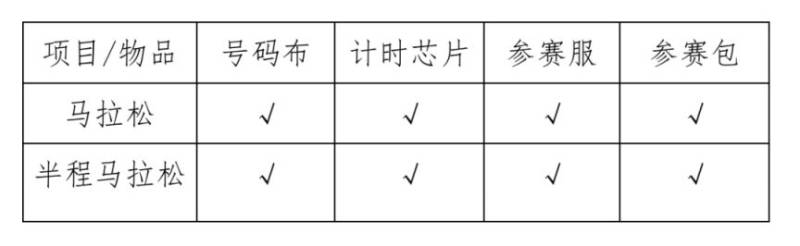 | 项目/物品 | 号码布 | 计时芯片 | 参赛服 | 参赛包 |
|---|---|---|---|---|
| 马拉松 | √ | √ | √ | √ |
| 半程马拉松 | √ | √ | √ | √ |